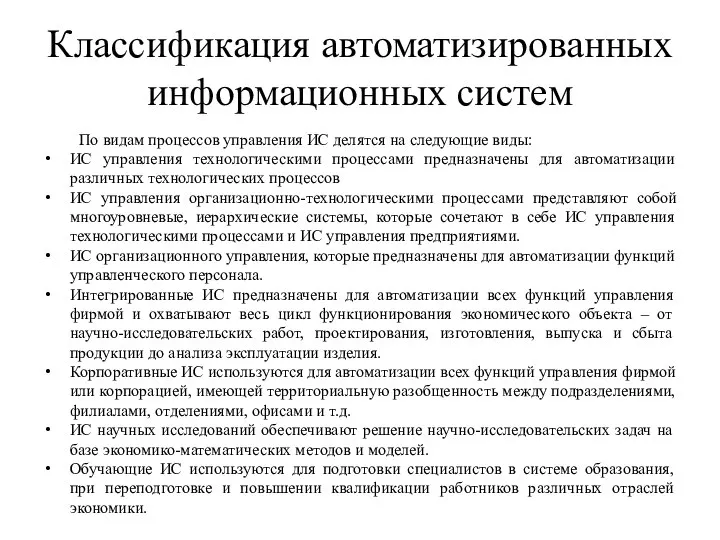 Классификация автоматизированных информационных систем

По видам процессов управления ИС делятся на следующие виды:

• ИС управления технологическими процессами предназначены для автоматизации различных технологических процессов

• ИС управления организационно-технологическими процессами представляют собой многоуровневые, иерархические системы, которые сочетают в себе ИС управления технологическими процессами и ИС управления предприятиями.

• ИС организационного управления, которые предназначены для автоматизации функций управленческого персонала.

• Интегрированные ИС предназначены для автоматизации всех функций управления фирмой и охватывают весь цикл функционирования экономического объекта – от научно-исследовательских работ, проектирования, изготовления, выпуска и сбыта продукции до анализа эксплуатации изделия.

• Корпоративные ИС используются для автоматизации всех функций управления фирмой или корпорацией, имеющей территориальную разобщенность между подразделениями, филиалами, отделениями, офисами и т.д.

• ИС научных исследований обеспечивают решение научно-исследовательских задач на базе экономико-математических методов и моделей.

• Обучающие ИС используются для подготовки специалистов в системе образования, при переподготовке и повышении квалификации работников различных отраслей экономики.